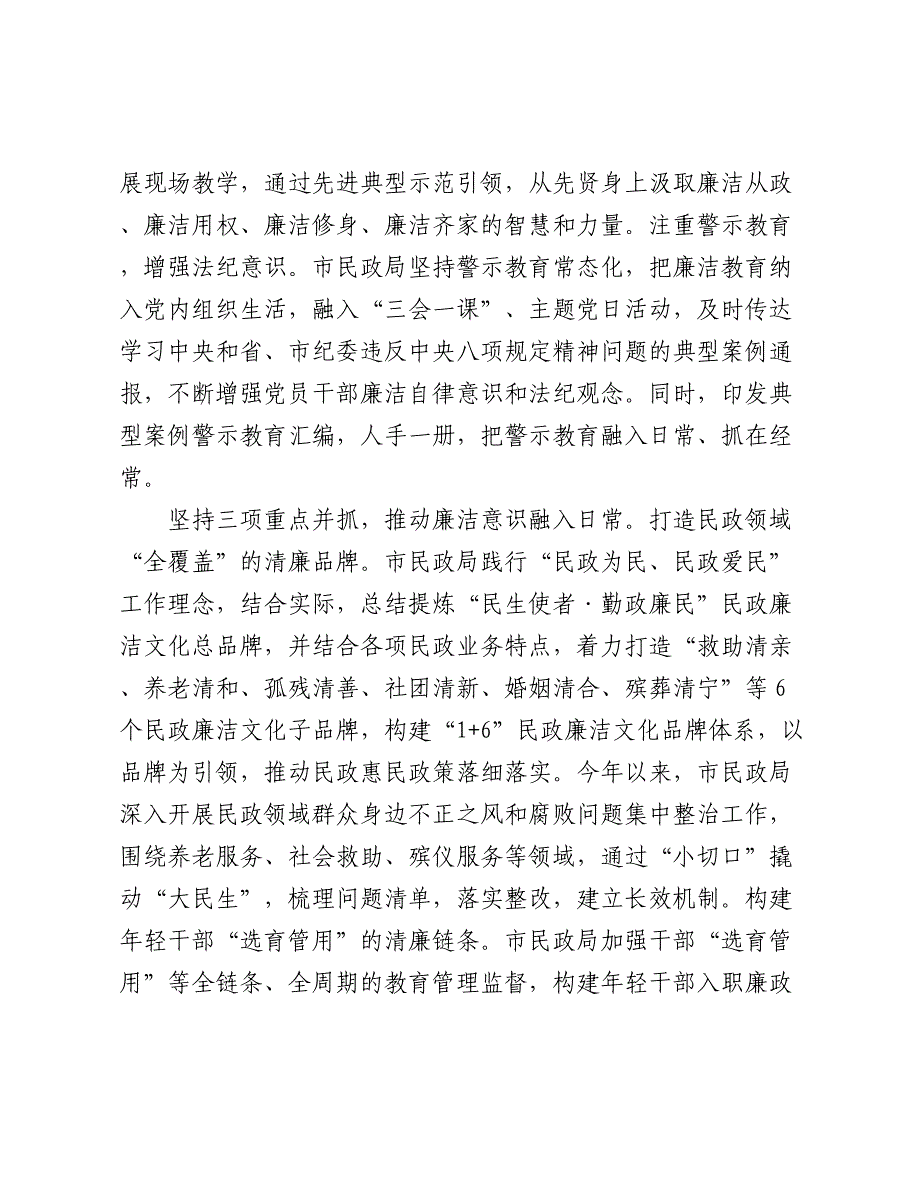 展现场教学，通过先进典型示范引领，从先贤身上汲取廉洁从政、廉洁用权、廉洁修身、廉洁齐家的智慧和力量。注重警示教育，增强法纪意识。市民政局坚持警示教育常态化，把廉洁教育纳入党内组织生活，融入“三会一课”、主题党日活动，及时传达学习中央和省、市纪委违反中央八项规定精神问题的典型案例通报，不断增强党员干部廉洁自律意识和法纪观念。同时，印发典型案例警示教育汇编，人手一册，把警示教育融入日常、抓在经常。

坚持三项重点并抓，推动廉洁意识融入日常。打造民政领域“全覆盖”的清廉品牌。市民政局践行“民政为民、民政爱民”工作理念，结合实际，总结提炼“民生使者·勤政廉民”民政廉洁文化总品牌，并结合各项民政业务特点，着力打造“救助清亲、养老清和、孤残清善、社团清新、婚姻清合、殡葬清宁”等6个民政廉洁文化子品牌，构建“1+6”民政廉洁文化品牌体系，以品牌为引领，推动民政惠民政策落细落实。今年以来，市民政局深入开展民政领域群众身边不正之风和腐败问题集中整治工作，围绕养老服务、社会救助、殡仪服务等领域，通过“小切口”撬动“大民生”，梳理问题清单，落实整改，建立长效机制。构建年轻干部“选育管用”的清廉链条。市民政局加强干部“选育管用”等全链条、全周期的教育管理监督，构建年轻干部入职廉政